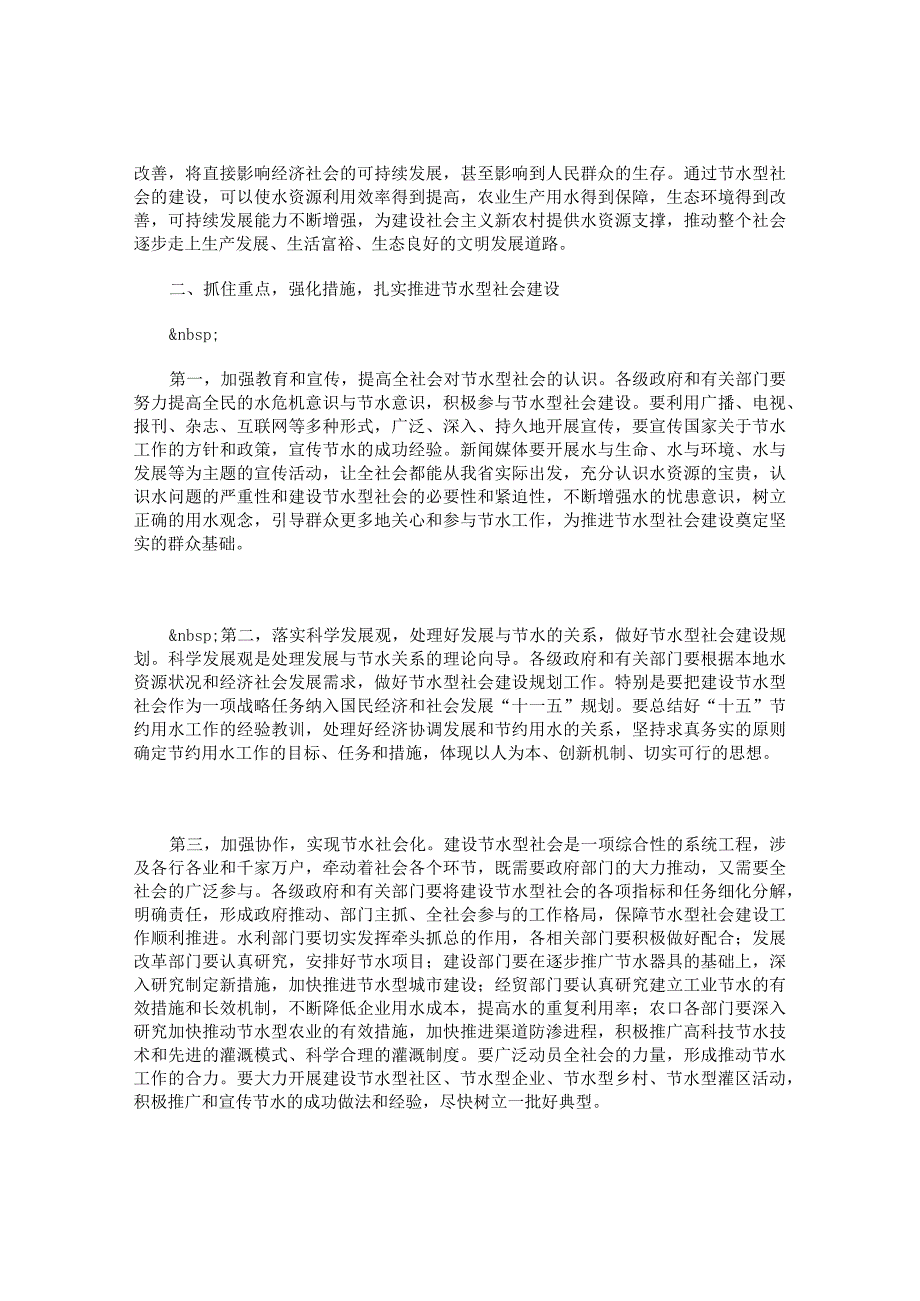 改善，将直接影响经济社会的可持续发展，甚至影响到人民群众的生存。通过节水型社会的建设，可以使水资源利用效率得到提高，农业生产用水得到保障，生态环境得到改善，可持续发展能力不断增强，为建设社会主义新农村提供水资源支撑，推动整个社会逐步走上生产发展、生活富裕、生态良好的文明发展道路。

二、抓住重点，强化措施，扎实推进节水型社会建设

&nbsp;

第一，加强教育和宣传，提高全社会对节水型社会的认识。各级政府和有关部门要努力提高全民的水危机意识与节水意识，积极参与节水型社会建设。要利用广播、电视、报刊、杂志、互联网等多种形式，广泛、深入、持久地开展宣传，要宣传国家关于节水工作的方针和政策，宣传节水的成功经验。新闻媒体要开展水与生命、水与环境、水与发展等为主题的宣传活动，让全社会都能从我省实际出发，充分认识水资源的宝贵，认识水问题的严重性和建设节水型社会的必要性和紧迫性，不断增强水的忧患意识，树立正确的用水观念，引导群众更多地关心和参与节水工作，为推进节水型社会建设奠定坚实的群众基础。

&nbsp;第二，落实科学发展观，处理好发展与节水的关系，做好节水型社会建设规划。科学发展观是处理发展与节水关系的理论向导。各级政府和有关部门要根据本地水资源状况和经济社会发展需求，做好节水型社会建设规划工作。特别是要把建设节水型社会作为一项战略任务纳入国民经济和社会发展“十一五”规划。要总结好“十五”节约用水工作的经验教训，处理好经济协调发展和节约用水的关系，坚持求真务实的原则确定节约用水工作的目标、任务和措施，体现以人为本、创新机制、切实可行的思想。

第三，加强协作，实现节水社会化。建设节水型社会是一项综合性的系统工程，涉及各行各业和千家万户，牵动着社会各个环节，既需要政府部门的大力推动，又需要全社会的广泛参与。各级政府和有关部门要将建设节水型社会的各项指标和任务细化分解，明确责任，形成政府推动、部门主抓、全社会参与的工作格局，保障节水型社会建设工作顺利推进。水利部门要切实发挥牵头抓总的作用，各相关部门要积极做好配合；发展改革部门要认真研究，安排好节水项目；建设部门要在逐步推广节水器具的基础上，深入研究制定新措施，加快推进节水型城市建设；经贸部门要认真研究建立工业节水的有效措施和长效机制，不断降低企业用水成本，提高水的重复利用率；农口各部门要深入研究加快推动节水型农业的有效措施，加快推进渠道防渗进程，积极推广高科技节水技术和先进的灌溉模式、科学合理的灌溉制度。要广泛动员全社会的力量，形成推动节水工作的合力。要大力开展建设节水型社区、节水型企业、节水型乡村、节水型灌区活动，积极推广和宣传节水的成功做法和经验，尽快树立一批好典型。